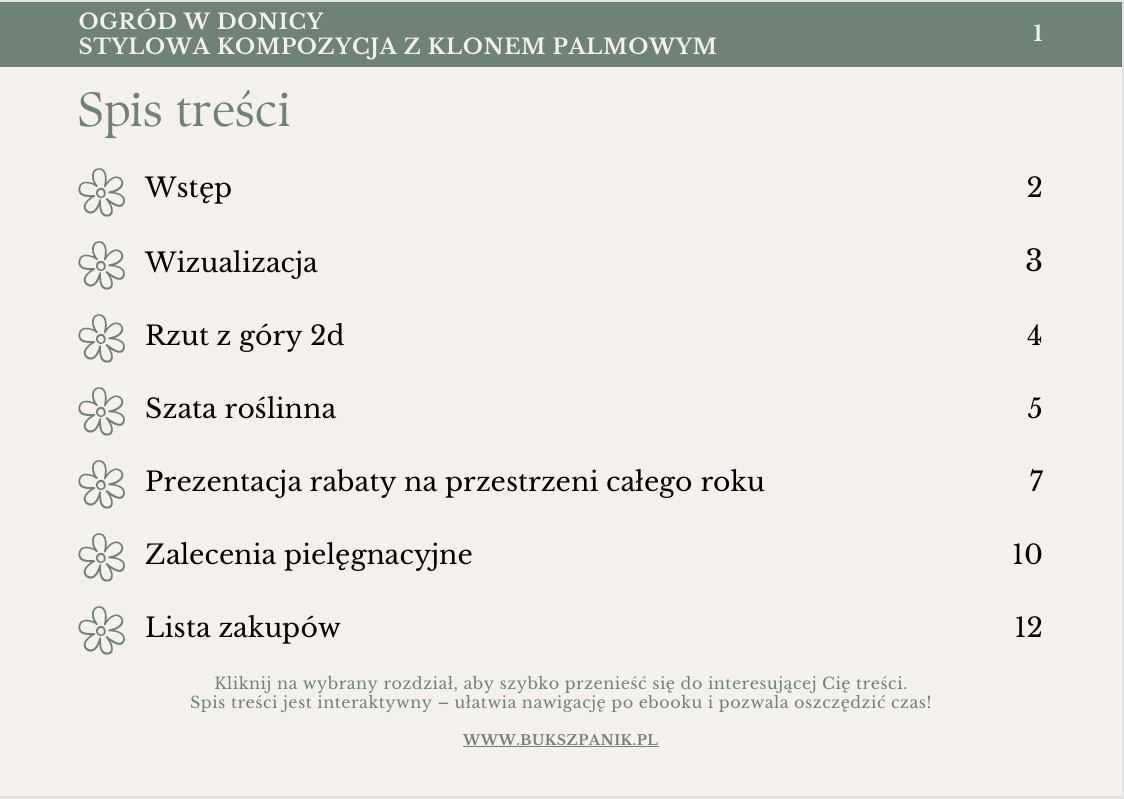 OGRÓD W DONICY
STYLOWA KOMPOZYCJA Z KLONEM PALMOWYM 1

Spis treści

Wstęp 2

Wizualizacja 3

Rzut z góry 2d 4

Szata roślinna 5

Prezentacja rabaty na przestrzeni całego roku 7

Zalecenia pielęgnacyjne 10

Lista zakupów 12

Kliknij na wybrany rozdział, aby szybko przenieść się do interesującej Cię treści.
Spis treści jest interaktywny – ułatwia nawigację po ebooku i pozwala oszczędzić czas!

WWW.BUKSZPANIK.PL